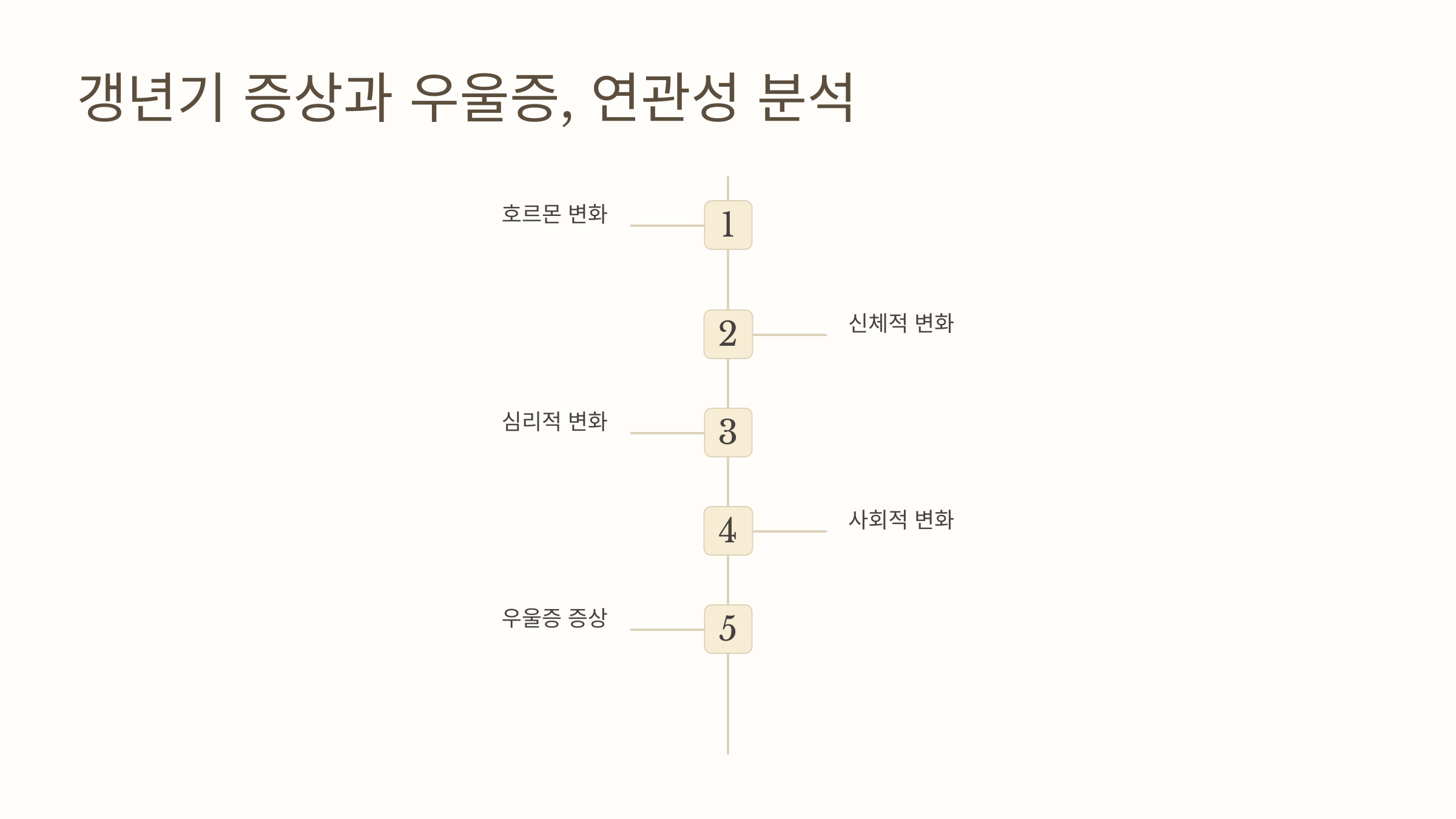 갱년기 증상과 우울증, 연관성 분석

호르몬 변화

1

2

신체적 변화

심리적 변화

3

4

사회적 변화

우울증 증상

5